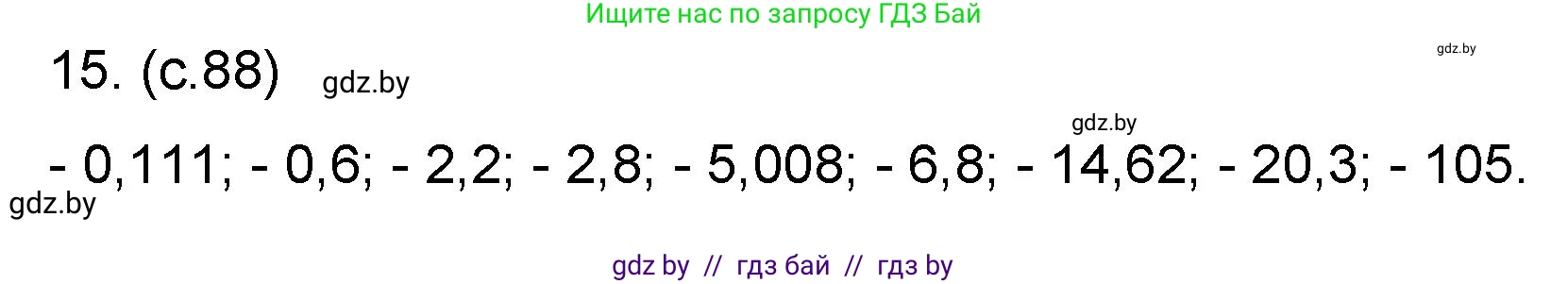 Ищите нас по запросу ГДЗ Бай

gdz.by

15. (с.88) gdz.by

gdz.by

- 0,111; - 0,6; - 2,2; - 2,8; - 5,008; - 6,8; - 14,62; - 20,3; - 105.

gdz.by

gdz by // гдз бай // гдз by